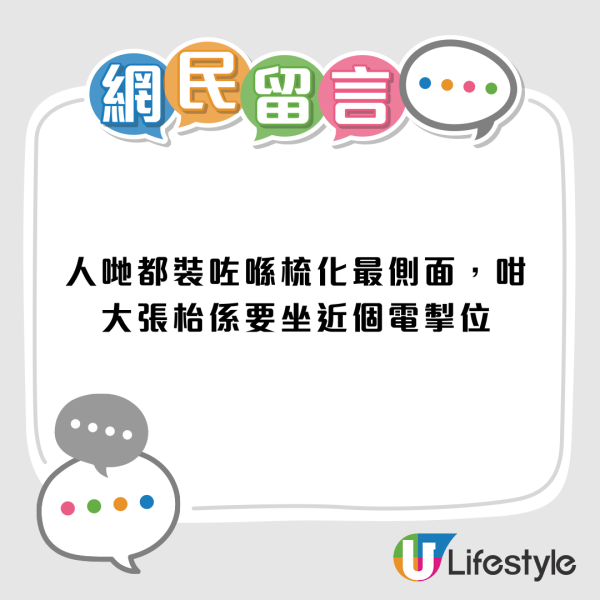 網民留言

人哋都裝咗喺梳化最側面，咁大張枱係要坐近個電掣位

U Lifestyle